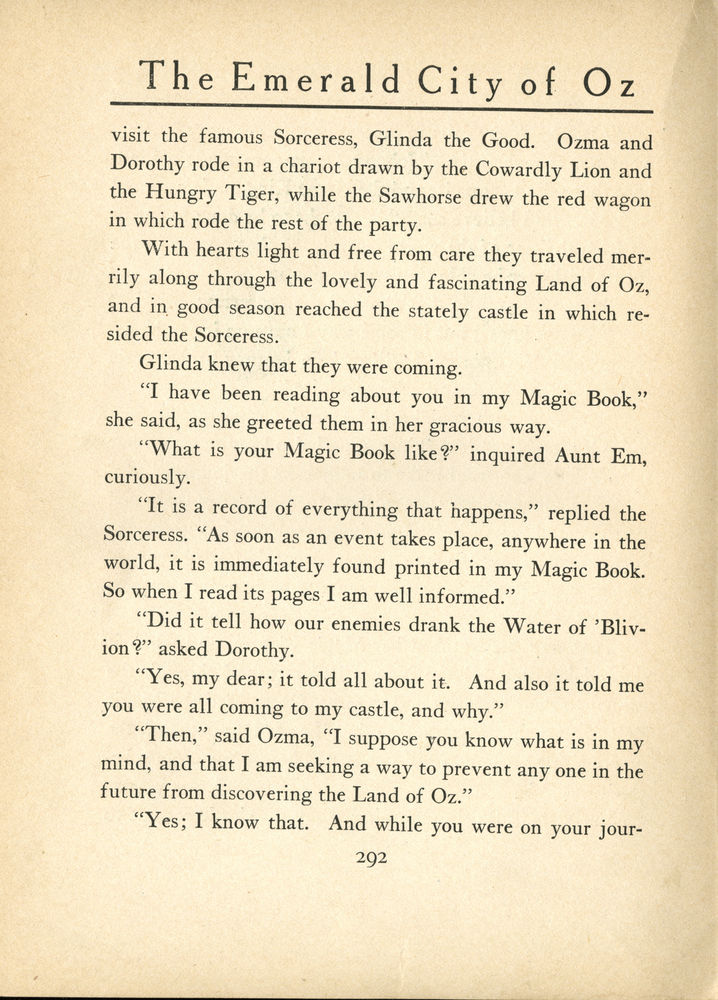 The Emerald City of Oz

visit the famous Sorceress, Glinda the Good. Ozma and Dorothy rode in a chariot drawn by the Cowardly Lion and the Hungry Tiger, while the Sawhorse drew the red wagon in which rode the rest of the party.

With hearts light and free from care they traveled merrily along through the lovely and fascinating Land of Oz, and in good season reached the stately castle in which resided the Sorceress.

Glinda knew that they were coming.

"I have been reading about you in my Magic Book," she said, as she greeted them in her gracious way.

"What is your Magic Book like?" inquired Aunt Em, curiously.

"It is a record of everything that happens," replied the Sorceress. "As soon as an event takes place, anywhere in the world, it is immediately found printed in my Magic Book. So when I read its pages I am well informed."

"Did it tell how our enemies drank the Water of 'Blivion?" asked Dorothy.

"Yes, my dear; it told all about it. And also it told me you were all coming to my castle, and why."

"Then," said Ozma, "I suppose you know what is in my mind, and that I am seeking a way to prevent any one in the future from discovering the Land of Oz."

"Yes; I know that. And while you were on your jour-

292